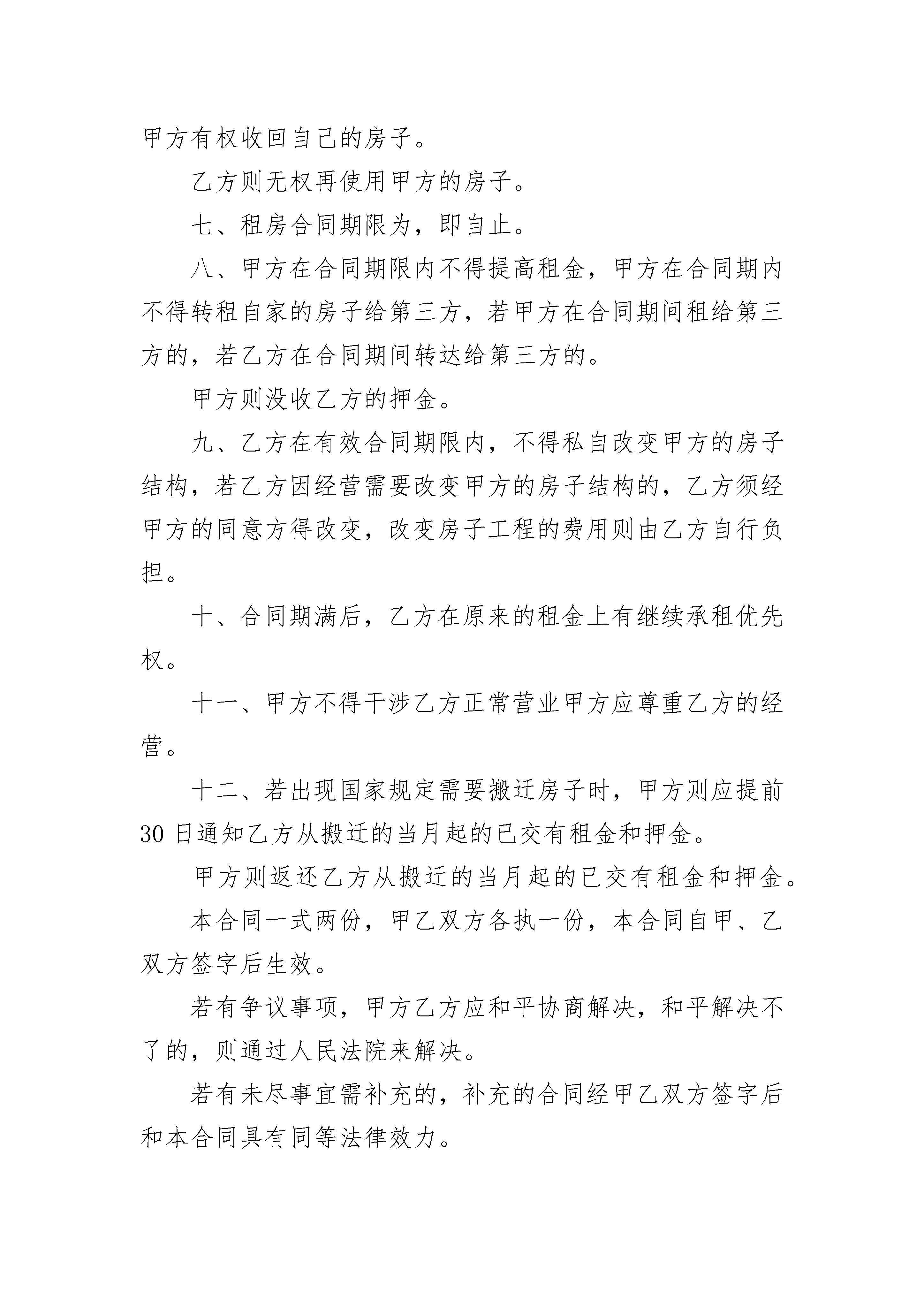 甲方有权收回自己的房子。

乙方则无权再使用甲方的房子。

七、租房合同期限为，即自止。

八、甲方在合同期限内不得提高租金，甲方在合同期内不得转租自家的房子给第三方，若甲方在合同期间租给第三方的，若乙方在合同期间转达给第三方的。

甲方则没收乙方的押金。

九、乙方在有效合同期限内，不得私自改变甲方的房子结构，若乙方因经营需要改变甲方的房子结构的，乙方须经甲方的同意方得改变，改变房子工程的费用则由乙方自行负担。

十、合同期满后，乙方在原来的租金上有继续承租优先权。

十一、甲方不得干涉乙方正常营业甲方应尊重乙方的经营。

十二、若出现国家规定需要搬迁房子时，甲方则应提前30日通知乙方从搬迁的当月起的已交有租金和押金。

甲方则返还乙方从搬迁的当月起的已交有租金和押金。

本合同一式两份，甲乙双方各执一份，本合同自甲、乙双方签字后生效。

若有争议事项，甲方乙方应和平协商解决，和平解决不了的，则通过人民法院来解决。

若有未尽事宜需补充的，补充的合同经甲乙双方签字后和本合同具有同等法律效力。